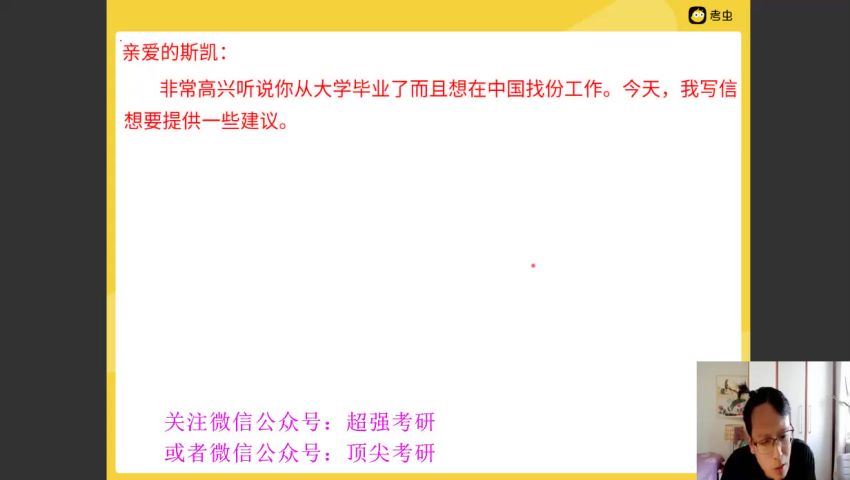 考虫

亲爱的斯凯：

非常高兴听说你从大学毕业了而且想在中国找份工作。今天，我写信想要提供一些建议。

关注微信公众号：超强考研
或者微信公众号：顶尖考研